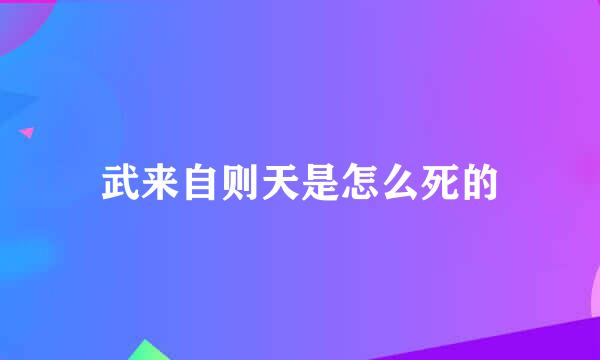 武来自则天是怎么死的